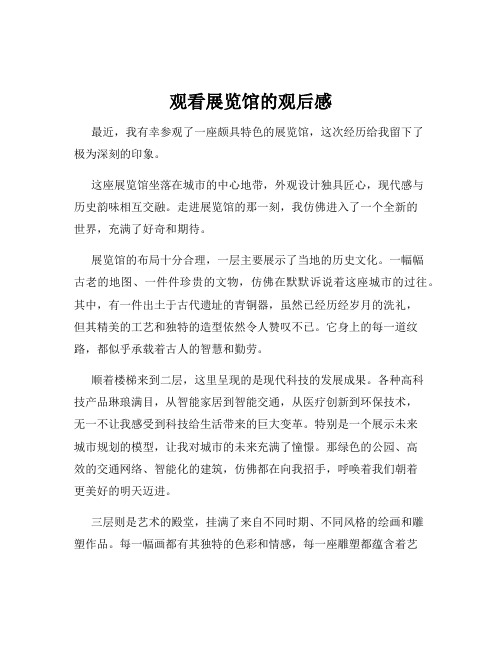 观看展览馆的观后感

最近，我有幸参观了一座颇具特色的展览馆，这次经历给我留下了极为深刻的印象。

这座展览馆坐落在城市的中心地带，外观设计独具匠心，现代感与历史韵味相互交融。走进展览馆的那一刻，我仿佛进入了一个全新的世界，充满了好奇和期待。

展览馆的布局十分合理，一层主要展示了当地的历史文化。一幅幅古老的地图、一件件珍贵的文物，仿佛在默默诉说着这座城市的过往。其中，有一件出土于古代遗址的青铜器，虽然已经历经岁月的洗礼，但其精美的工艺和独特的造型依然令人赞叹不已。它身上的每一道纹路，都似乎承载着古人的智慧和勤劳。

顺着楼梯来到二层，这里呈现的是现代科技的发展成果。各种高科技产品琳琅满目，从智能家居到智能交通，从医疗创新到环保技术，无一不让我感受到科技给生活带来的巨大变革。特别是一个展示未来城市规划的模型，让我对城市的未来充满了憧憬。那绿色的公园、高效的交通网络、智能化的建筑，仿佛都在向我招手，呼唤着我们朝着更美好的明天迈进。

三层则是艺术的殿堂，挂满了来自不同时期、不同风格的绘画和雕塑作品。每一幅画都有其独特的色彩和情感，每一座雕塑都蕴含着艺